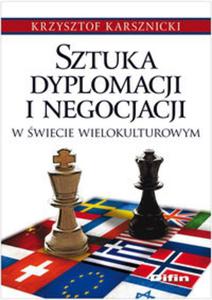 KRZYSZTOF KARSZNICKI

SZTUKA DYPLOMACJI I NEGOCJACJI

W ŚWIECIE WIELOKULTUROWYM

Difin